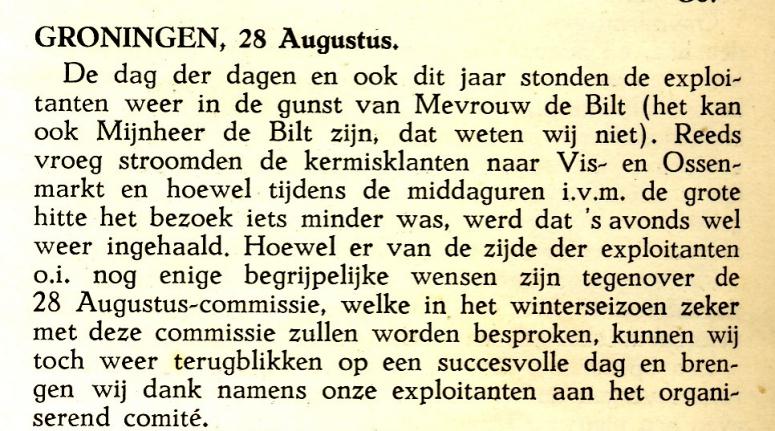 GRONINGEN, 28 Augustus.

De dag der dagen en ook dit jaar stonden de exploitanten weer in de gunst van Mevrouw de Bilt (het kan ook Mijnheer de Bilt zijn, dat weten wij niet). Reeds vroeg stroomden de kermisklanten naar Vis- en Ossenmarkt en hoewel tijdens de middaguren i.v.m. de grote hitte het bezoek iets minder was, werd dat 's avonds wel weer ingehaald. Hoewel er van de zijde der exploitanten o.i. nog enige begrijpelijke wensen zijn tegenover de 28 Augustus-commissie, welke in het winterseizoen zeker met deze commissie zullen worden besproken, kunnen wij toch weer terugblikken op een succesvolle dag en brengen wij dank namens onze exploitanten aan het organiserend comité.